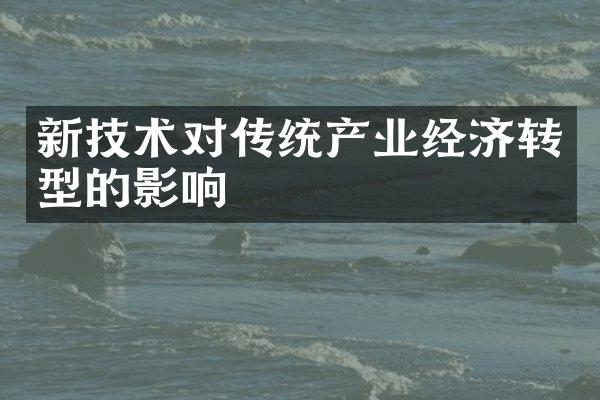 新技术对传统产业经济转型的影响